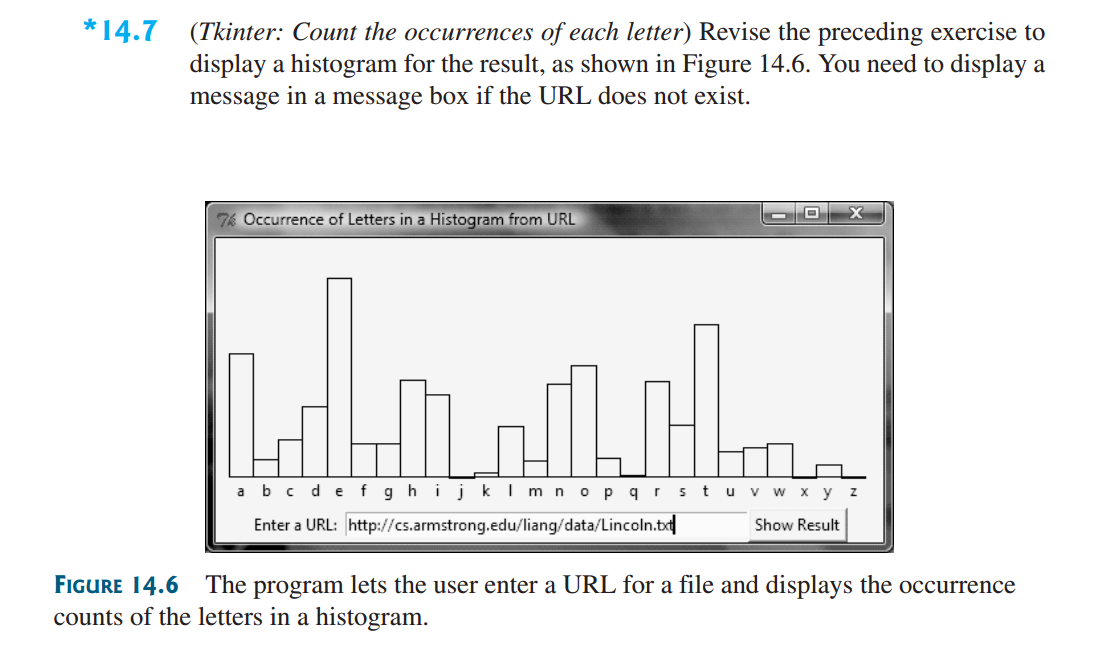 *14.7 (Tkinter: Count the occurrences of each letter) Revise the preceding exercise to display a histogram for the result, as shown in Figure 14.6. You need to display a message in a message box if the URL does not exist.

Occurrence of Letters in a Histogram from URL

a b c d e f g h i j k l m n o p q r s t u v w x y z

Enter a URL: http://cs.armstrong.edu/liang/data/Lincoln.txt

Show Result

FIGURE 14.6 The program lets the user enter a URL for a file and displays the occurrence counts of the letters in a histogram.